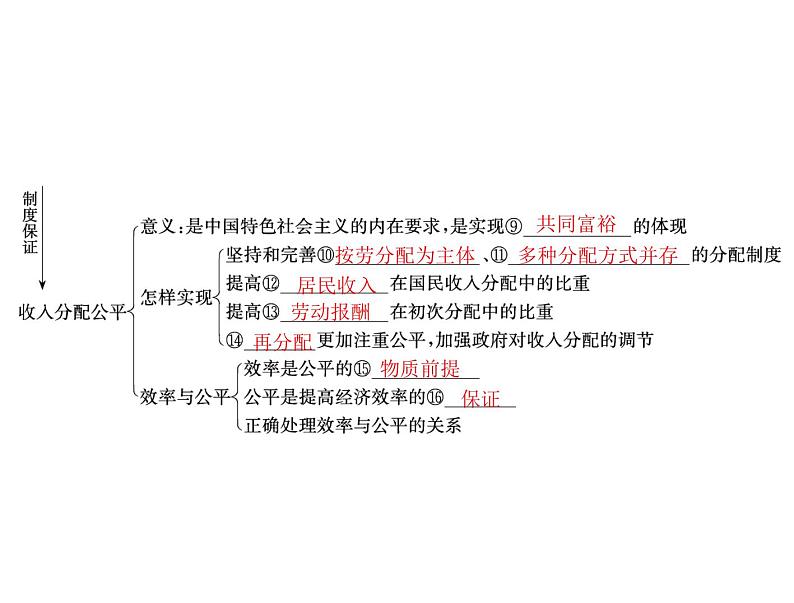 制度保证

收入分配公平

意义：是中国特色社会主义的内在要求，是实现⑨ 共同富裕 的体现

怎样实现
坚持和完善⑩按劳分配为主体、⑪ 多种分配方式并存 的分配制度
提高⑫ 居民收入 在国民收入分配中的比重
提高⑬ 劳动报酬 在初次分配中的比重
⑭ 再分配 更加注重公平，加强政府对收入分配的调节

效率与公平
效率是公平的⑮ 物质前提
公平是提高经济效率的⑯ 保证
正确处理效率与公平的关系